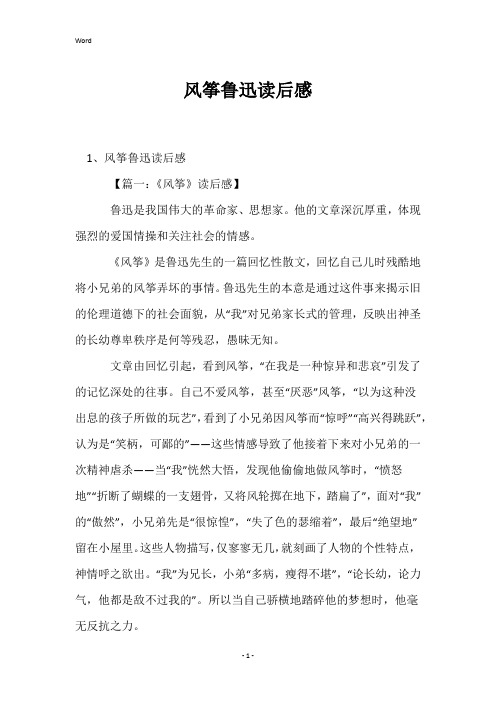 Word

风筝鲁迅读后感

1、风筝鲁迅读后感

【篇一:《风筝》读后感】

鲁迅是我国伟大的革命家、思想家。他的文章深沉厚重，体现强烈的爱国情操和关注社会的情感。

《风筝》是鲁迅先生的一篇回忆性散文，回忆自己儿时残酷地将小兄弟的风筝弄坏的事情。鲁迅先生的本意是通过这件事来揭示旧的伦理道德下的社会面貌，从“我”对兄弟家长式的管理，反映出神圣的长幼尊卑秩序是何等残忍，愚昧无知。

文章由回忆引起，看到风筝，“在我是一种惊异和悲哀”引发了的记忆深处的往事。自己不爱风筝，甚至“厌恶”风筝，“以为这种没出息的孩子所做的玩艺”，看到了小兄弟因风筝而“惊呼”“高兴得跳跃”，认为是“笑柄，可鄙的”——这些情感导致了他接着下来对小兄弟的一次精神虐杀——当“我”恍然大悟，发现他偷偷地做风筝时，“愤怒地”“折断了蝴蝶的一支翅骨，又将风轮掷在地下，踏扁了”，面对“我”的“傲然”，小兄弟先是“很惊惶”，“失了色的瑟缩着”，最后“绝望地”留在小屋里。这些人物描写，仅寥寥无几，就刻画了人物的个性特点，神情呼之欲出。“我”为兄长，小弟“多病，瘦得不堪”，“论长幼，论力气，他都是敌不过我的”。所以当自己骄横地踏碎他的梦想时，他毫无反抗之力。

- 1 -